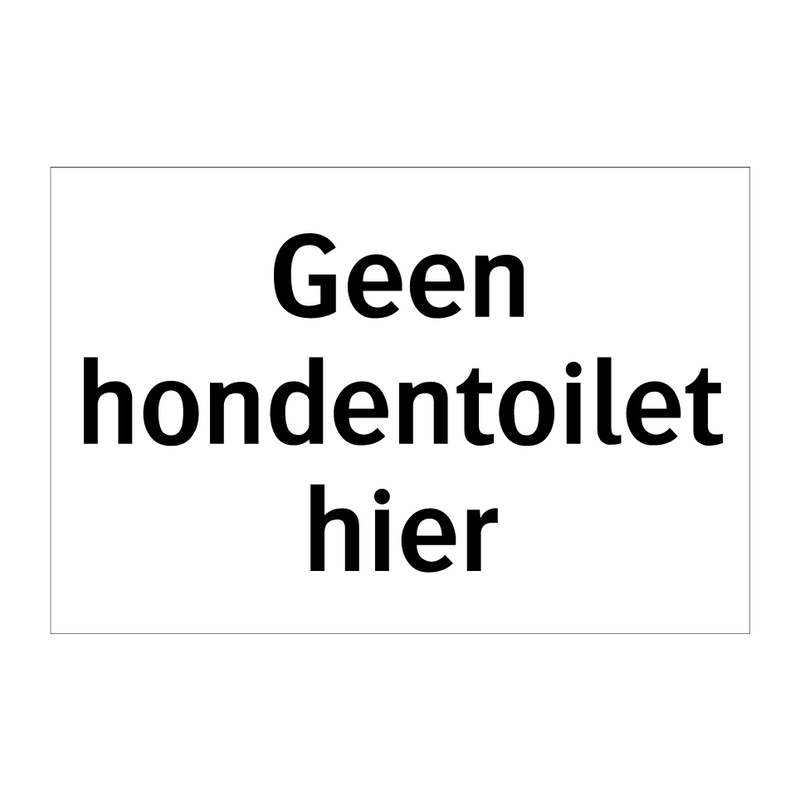 Geen hondentoilet hier